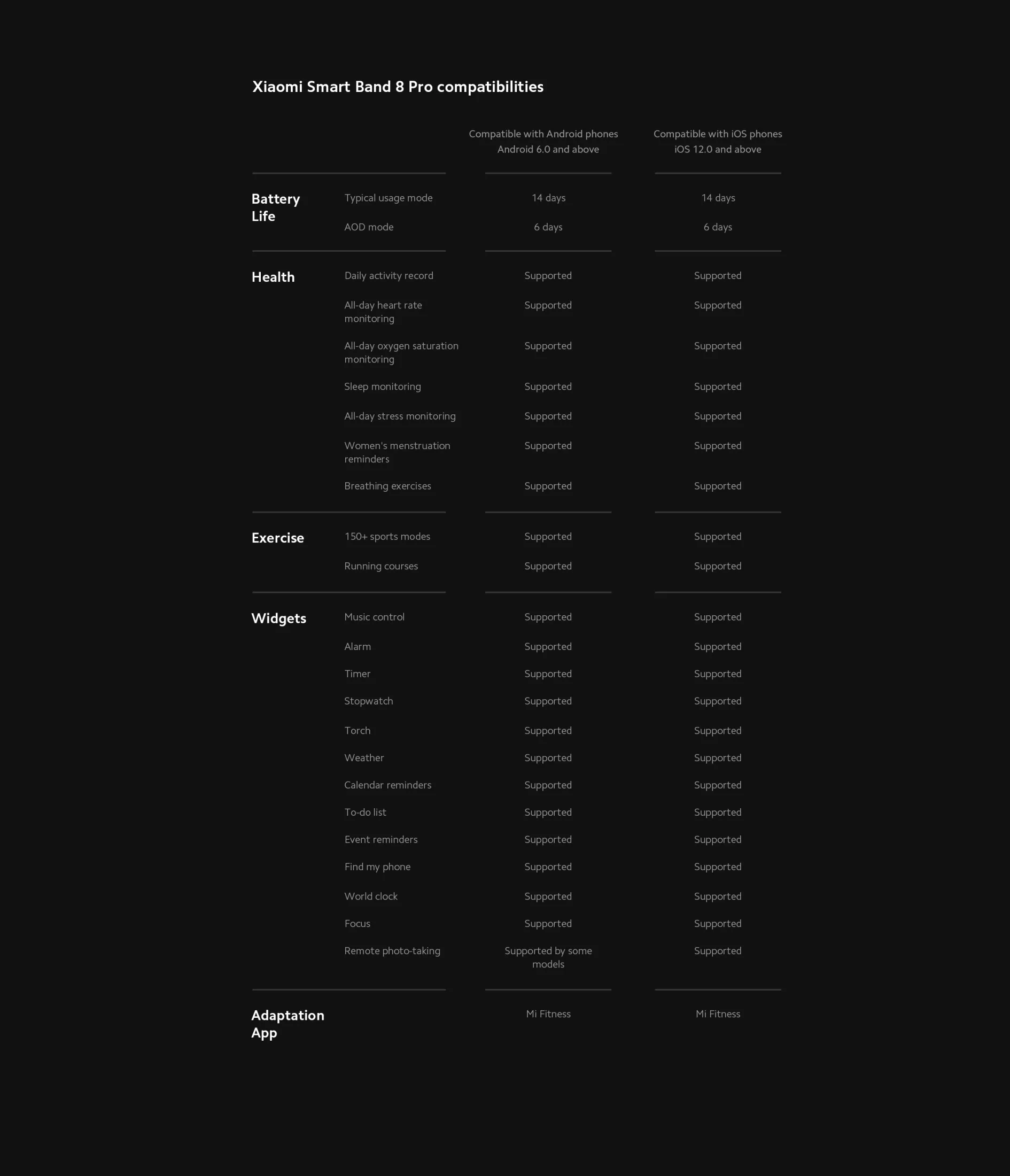 Xiaomi Smart Band 8 Pro compatibilities

| | | Compatible with Android phones Android 6.0 and above | Compatible with iOS phones iOS 12.0 and above |
|---|---|---|---|
| Battery Life | Typical usage mode | 14 days | 14 days |
| | AOD mode | 6 days | 6 days |
| Health | Daily activity record | Supported | Supported |
| | All-day heart rate monitoring | Supported | Supported |
| | All-day oxygen saturation monitoring | Supported | Supported |
| | Sleep monitoring | Supported | Supported |
| | All-day stress monitoring | Supported | Supported |
| | Women's menstruation reminders | Supported | Supported |
| | Breathing exercises | Supported | Supported |
| Exercise | 150+ sports modes | Supported | Supported |
| | Running courses | Supported | Supported |
| Widgets | Music control | Supported | Supported |
| | Alarm | Supported | Supported |
| | Timer | Supported | Supported |
| | Stopwatch | Supported | Supported |
| | Torch | Supported | Supported |
| | Weather | Supported | Supported |
| | Calendar reminders | Supported | Supported |
| | To-do list | Supported | Supported |
| | Event reminders | Supported | Supported |
| | Find my phone | Supported | Supported |
| | World clock | Supported | Supported |
| | Focus | Supported | Supported |
| | Remote photo-taking | Supported by some models | Supported |
| Adaptation App | | Mi Fitness | Mi Fitness |